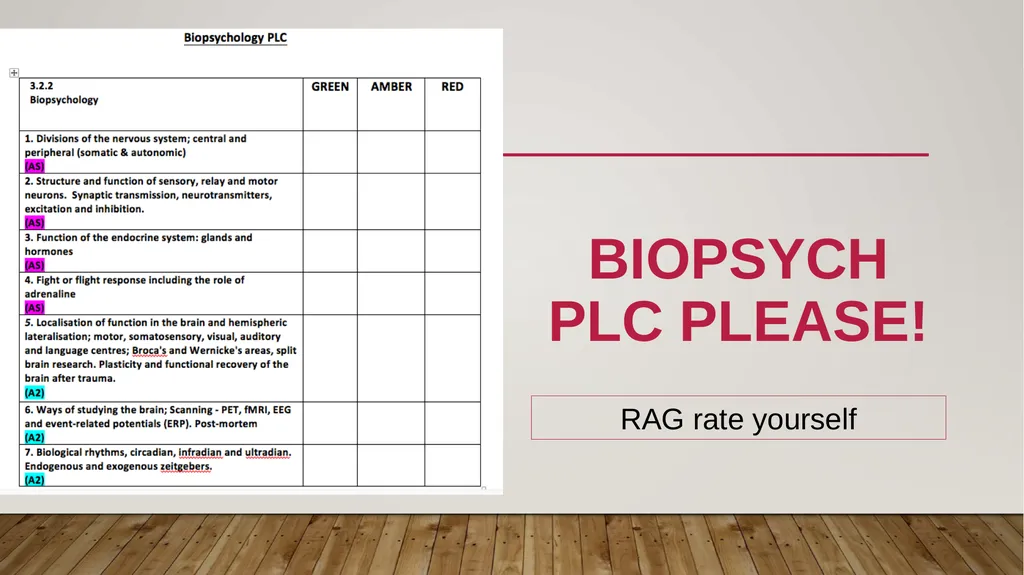 Biopsychology PLC

| 3.2.2 Biopsychology | GREEN | AMBER | RED |
|---|---|---|---|
| 1. Divisions of the nervous system; central and peripheral (somatic & autonomic) (AS) | | | |
| 2. Structure and function of sensory, relay and motor neurons. Synaptic transmission, neurotransmitters, excitation and inhibition. (AS) | | | |
| 3. Function of the endocrine system: glands and hormones (AS) | | | |
| 4. Fight or flight response including the role of adrenaline (AS) | | | |
| 5. Localisation of function in the brain and hemispheric lateralisation; motor, somatosensory, visual, auditory and language centres; Broca's and Wernicke's areas, split brain research. Plasticity and functional recovery of the brain after trauma. (A2) | | | |
| 6. Ways of studying the brain; Scanning - PET, fMRI, EEG and event-related potentials (ERP). Post-mortem (A2) | | | |
| 7. Biological rhythms, circadian, infradian and ultradian. Endogenous and exogenous zeitgebers. (A2) | | | |

BIOPSYCH PLC PLEASE!

RAG rate yourself